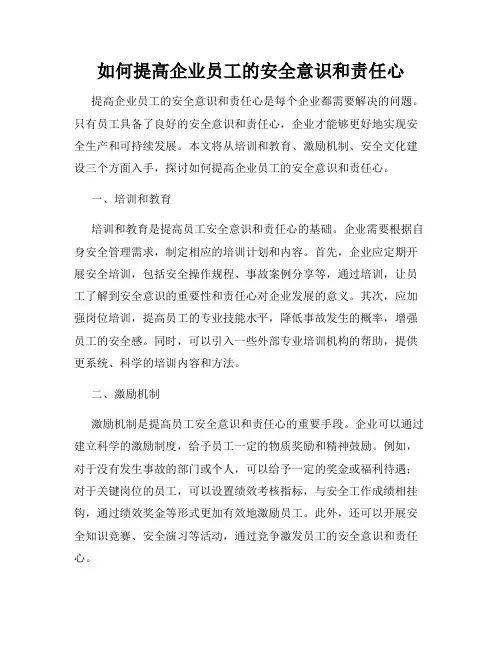 如何提高企业员工的安全意识和责任心

提高企业员工的安全意识和责任心是每个企业都需要解决的问题。只有员工具备了良好的安全意识和责任心，企业才能够更好地实现安全生产和可持续发展。本文将从培训和教育、激励机制、安全文化建设三个方面入手，探讨如何提高企业员工的安全意识和责任心。

一、培训和教育

培训和教育是提高员工安全意识和责任心的基础。企业需要根据自身安全管理需求，制定相应的培训计划和内容。首先，企业应定期开展安全培训，包括安全操作规程、事故案例分享等，通过培训，让员工了解到安全意识的重要性和责任心对企业发展的意义。其次，应加强岗位培训，提高员工的专业技能水平，降低事故发生的概率，增强员工的安全感。同时，可以引入一些外部专业培训机构的帮助，提供更系统、科学的培训内容和方法。

二、激励机制

激励机制是提高员工安全意识和责任心的重要手段。企业可以通过建立科学的激励制度，给予员工一定的物质奖励和精神鼓励。例如，对于没有发生事故的部门或个人，可以给予一定的奖金或福利待遇；对于关键岗位的员工，可以设置绩效考核指标，与安全工作成绩相挂钩，通过绩效奖金等形式更加有效地激励员工。此外，还可以开展安全知识竞赛、安全演习等活动，通过竞争激发员工的安全意识和责任心。